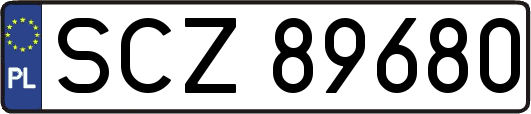 PL
SCZ 89680